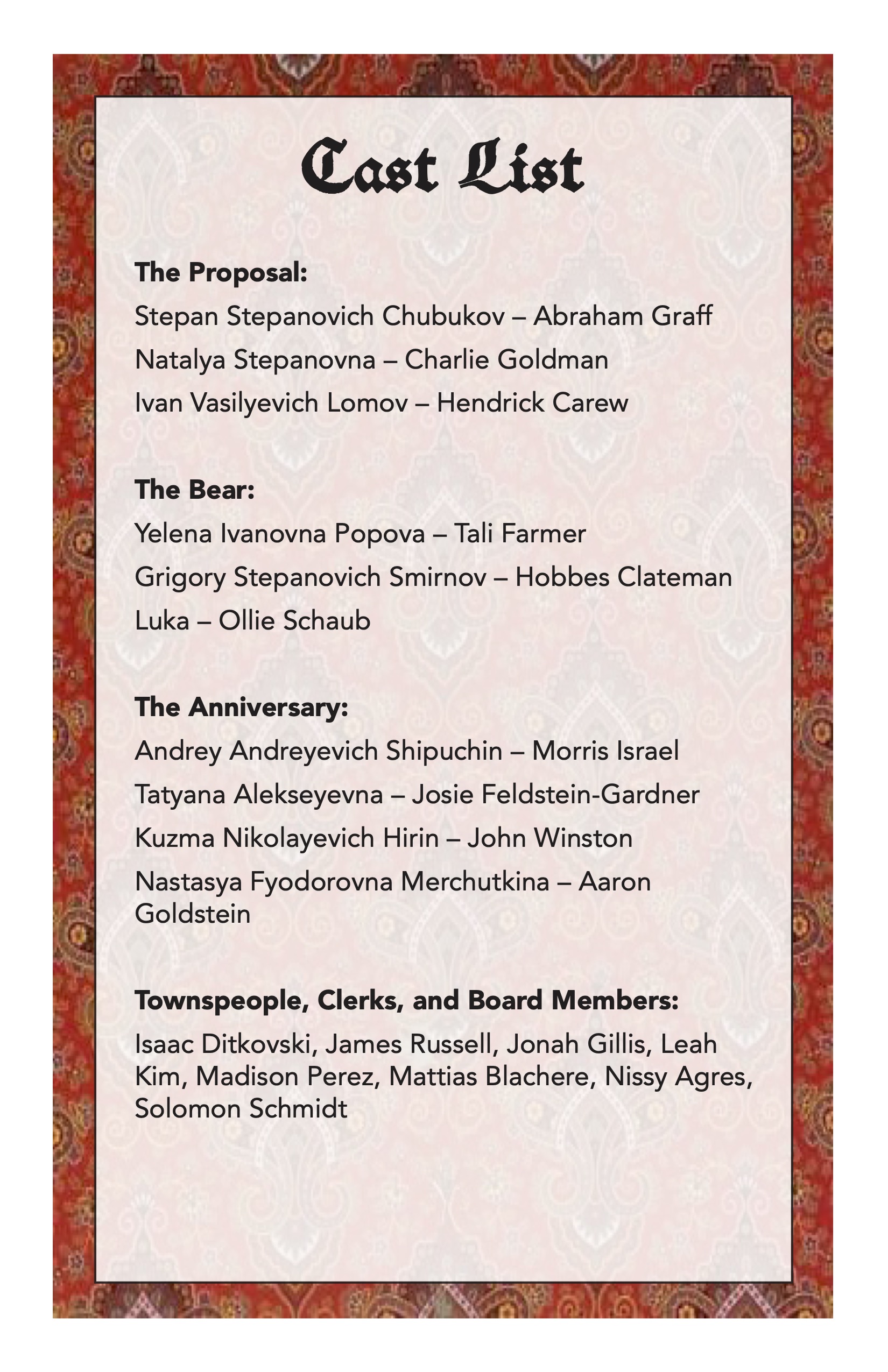 Cast List

The Proposal:
Stepan Stepanovich Chubukov – Abraham Graff
Natalya Stepanovna – Charlie Goldman
Ivan Vasilyevich Lomov – Hendrick Carew

The Bear:
Yelena Ivanovna Popova – Tali Farmer
Grigory Stepanovich Smirnov – Hobbes Clateman
Luka – Ollie Schaub

The Anniversary:
Andrey Andreyevich Shipuchin – Morris Israel
Tatyana Alekseyevna – Josie Feldstein-Gardner
Kuzma Nikolayevich Hirin – John Winston
Nastasya Fyodorovna Merchutkina – Aaron Goldstein

Townspeople, Clerks, and Board Members:
Isaac Ditkovski, James Russell, Jonah Gillis, Leah Kim, Madison Perez, Mattias Blachere, Nissy Agres, Solomon Schmidt